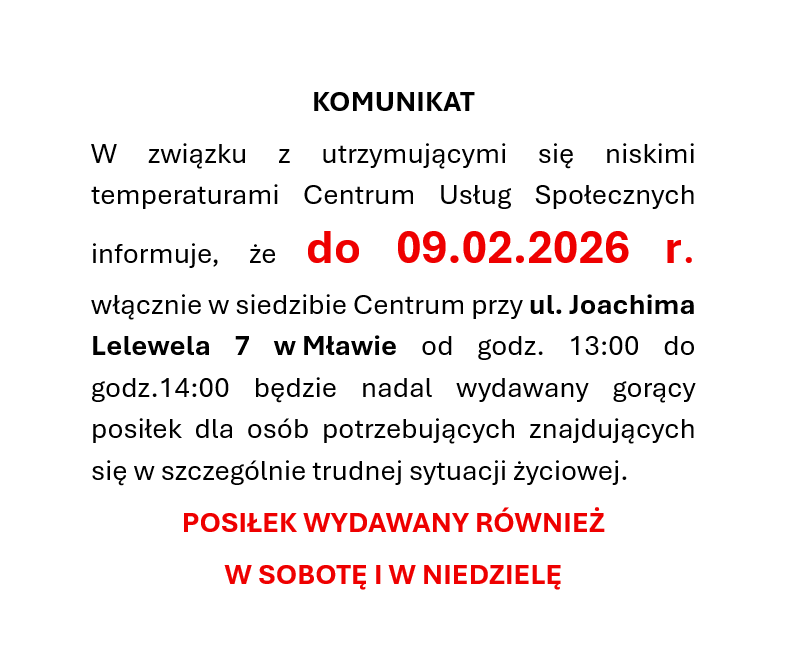 KOMUNIKAT

W związku z utrzymującymi się niskimi temperaturami Centrum Usług Społecznych informuje, że do 09.02.2026 r. włącznie w siedzibie Centrum przy ul. Joachima Lelewela 7 w Mławie od godz. 13:00 do godz.14:00 będzie nadal wydawany gorący posiłek dla osób potrzebujących znajdujących się w szczególnie trudnej sytuacji życiowej.

POSIŁEK WYDAWANY RÓWNIEŻ

W SOBOTĘ I W NIEDZIELĘ